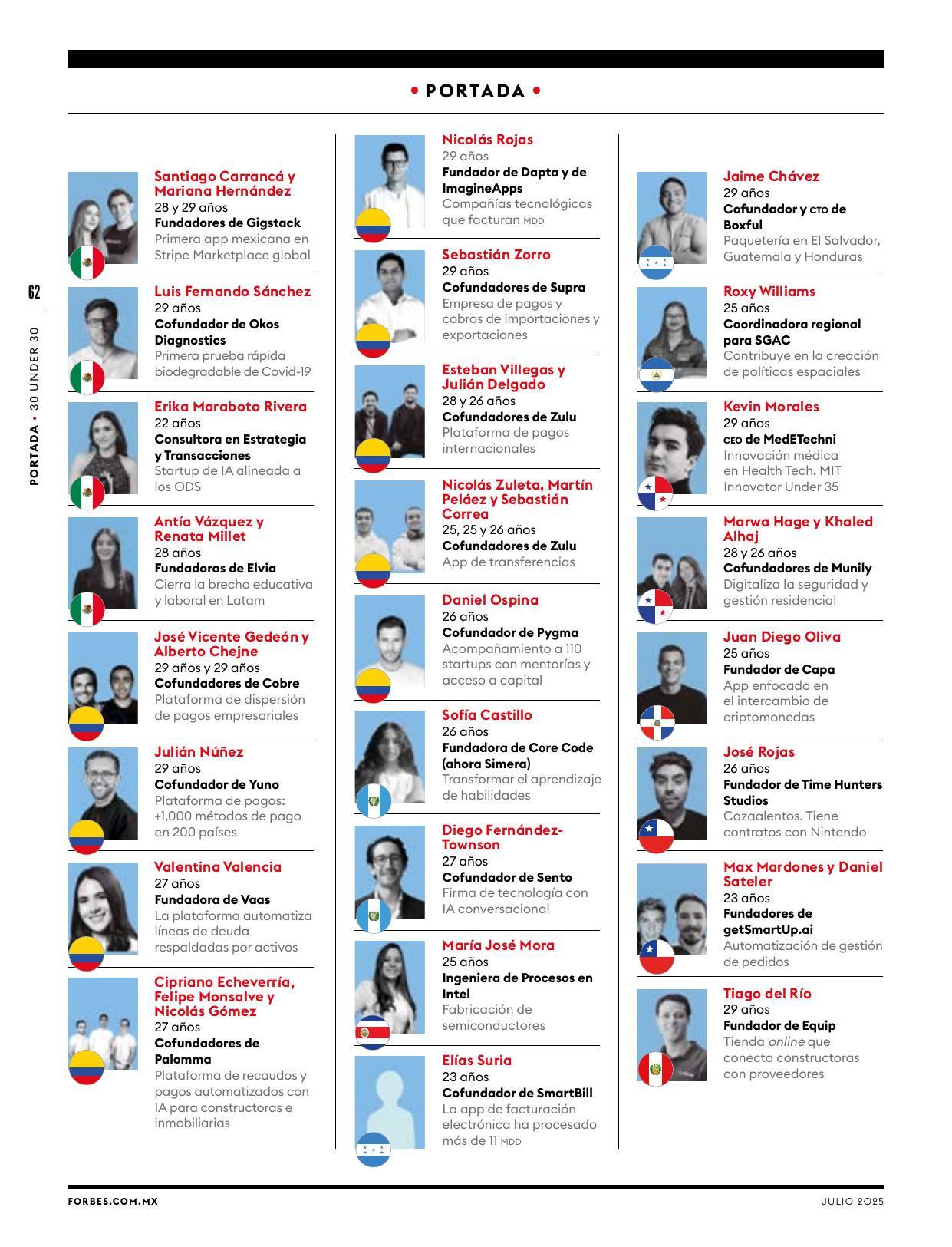 • PORTADA •

62

PORTADA • 30 UNDER 30

Santiago Carrancá y Mariana Hernández
28 y 29 años
Fundadores de Gigstack
Primera app mexicana en Stripe Marketplace global

Luis Fernando Sánchez
29 años
Cofundador de Okos Diagnostics
Primera prueba rápida biodegradable de Covid-19

Erika Maraboto Rivera
22 años
Consultora en Estrategia y Transacciones
Startup de IA alineada a los ODS

Antía Vázquez y Renata Millet
28 años
Fundadoras de Elvia
Cierra la brecha educativa y laboral en Latam

José Vicente Gedeón y Alberto Chejne
29 años y 29 años
Cofundadores de Cobre
Plataforma de dispersión de pagos empresariales

Julián Núñez
29 años
Cofundador de Yuno
Plataforma de pagos: +1,000 métodos de pago en 200 países

Valentina Valencia
27 años
Fundadora de Vaas
La plataforma automatiza líneas de deuda respaldadas por activos

Cipriano Echeverría, Felipe Monsalve y Nicolás Gómez
27 años
Cofundadores de Palomma
Plataforma de recaudos y pagos automatizados con IA para constructoras e inmobiliarias

Nicolás Rojas
29 años
Fundador de Dapta y de ImagineApps
Compañías tecnológicas que facturan MDD

Sebastián Zorro
29 años
Cofundadores de Supra
Empresa de pagos y cobros de importaciones y exportaciones

Esteban Villegas y Julián Delgado
28 y 26 años
Cofundadores de Zulu
Plataforma de pagos internacionales

Nicolás Zuleta, Martín Peláez y Sebastián Correa
25, 25 y 26 años
Cofundadores de Zulu
App de transferencias

Daniel Ospina
26 años
Cofundador de Pygma
Acompañamiento a 110 startups con mentorías y acceso a capital

Sofía Castillo
26 años
Fundadora de Core Code (ahora Simera)
Transformar el aprendizaje de habilidades

Diego Fernández-Townson
27 años
Cofundador de Sento
Firma de tecnología con IA conversacional

María José Mora
25 años
Ingeniera de Procesos en Intel
Fabricación de semiconductores

Elías Suria
23 años
Cofundador de SmartBill
La app de facturación electrónica ha procesado más de 11 MDD

Jaime Chávez
29 años
Cofundador y CTO de Boxful
Paquetería en El Salvador, Guatemala y Honduras

Roxy Williams
25 años
Coordinadora regional para SGAC
Contribuye en la creación de políticas espaciales

Kevin Morales
29 años
CEO de MedETechni
Innovación médica en Health Tech. MIT Innovator Under 35

Marwa Hage y Khaled Alhaj
28 y 26 años
Cofundadores de Munily
Digitaliza la seguridad y gestión residencial

Juan Diego Oliva
25 años
Fundador de Capa
App enfocada en el intercambio de criptomonedas

José Rojas
26 años
Fundador de Time Hunters Studios
Cazaalentos. Tiene contratos con Nintendo

Max Mardones y Daniel Sateler
23 años
Fundadores de getSmartUp.ai
Automatización de gestión de pedidos

Tiago del Río
29 años
Fundador de Equip
Tienda online que conecta constructoras con proveedores

FORBES.COM.MX
JULIO 2025